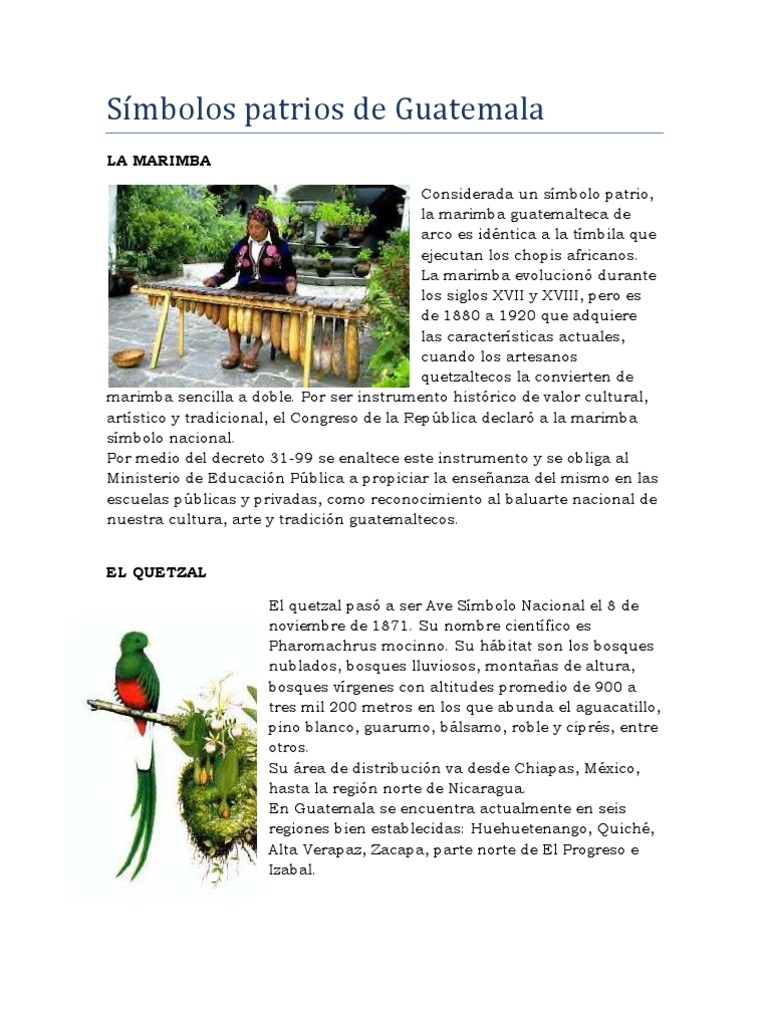 Símbolos patrios de Guatemala

LA MARIMBA

Considerada un símbolo patrio, la marimba guatemalteca de arco es idéntica a la tímbila que ejecutan los chopis africanos.
La marimba evolucionó durante los siglos XVII y XVIII, pero es de 1880 a 1920 que adquiere las características actuales, cuando los artesanos quetzaltecos la convierten de marimba sencilla a doble. Por ser instrumento histórico de valor cultural, artístico y tradicional, el Congreso de la República declaró a la marimba símbolo nacional.
Por medio del decreto 31-99 se enaltece este instrumento y se obliga al Ministerio de Educación Pública a propiciar la enseñanza del mismo en las escuelas públicas y privadas, como reconocimiento al baluarte nacional de nuestra cultura, arte y tradición guatemaltecos.

EL QUETZAL

El quetzal pasó a ser Ave Símbolo Nacional el 8 de noviembre de 1871. Su nombre científico es Pharomachrus mocinno. Su hábitat son los bosques nublados, bosques lluviosos, montañas de altura, bosques vírgenes con altitudes promedio de 900 a tres mil 200 metros en los que abunda el aguacatillo, pino blanco, guarumo, bálsamo, roble y ciprés, entre otros.
Su área de distribución va desde Chiapas, México, hasta la región norte de Nicaragua.
En Guatemala se encuentra actualmente en seis regiones bien establecidas: Huehuetenango, Quiché, Alta Verapaz, Zacapa, parte norte de El Progreso e Izabal.